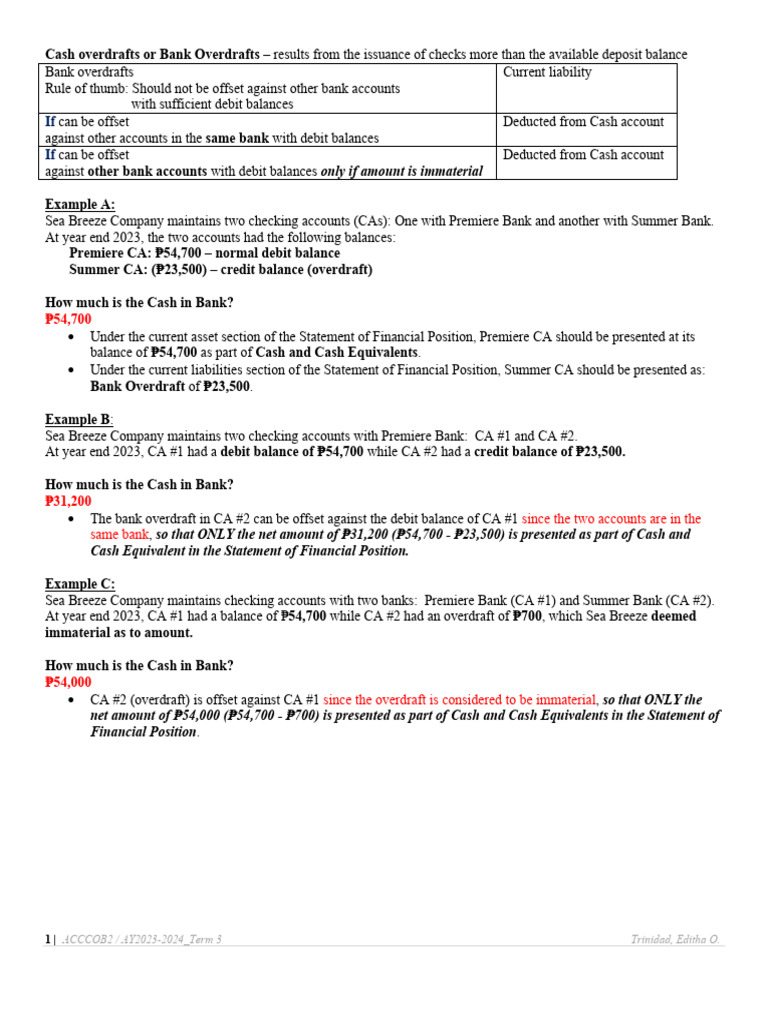 Cash overdrafts or Bank Overdrafts – results from the issuance of checks more than the available deposit balance

| Bank overdrafts Rule of thumb: Should not be offset against other bank accounts with sufficient debit balances | Current liability |
|---|---|
| If can be offset against other accounts in the same bank with debit balances | Deducted from Cash account |
| If can be offset against other bank accounts with debit balances only if amount is immaterial | Deducted from Cash account |

Example A:
Sea Breeze Company maintains two checking accounts (CAs): One with Premiere Bank and another with Summer Bank. At year end 2023, the two accounts had the following balances:
Premiere CA: ₱54,700 – normal debit balance
Summer CA: (₱23,500) – credit balance (overdraft)

How much is the Cash in Bank?
₱54,700
• Under the current asset section of the Statement of Financial Position, Premiere CA should be presented at its balance of ₱54,700 as part of Cash and Cash Equivalents.
• Under the current liabilities section of the Statement of Financial Position, Summer CA should be presented as: Bank Overdraft of ₱23,500.

Example B:
Sea Breeze Company maintains two checking accounts with Premiere Bank: CA #1 and CA #2.
At year end 2023, CA #1 had a debit balance of ₱54,700 while CA #2 had a credit balance of ₱23,500.

How much is the Cash in Bank?
₱31,200
• The bank overdraft in CA #2 can be offset against the debit balance of CA #1 since the two accounts are in the same bank, so that ONLY the net amount of ₱31,200 (₱54,700 - ₱23,500) is presented as part of Cash and Cash Equivalent in the Statement of Financial Position.

Example C:
Sea Breeze Company maintains checking accounts with two banks: Premiere Bank (CA #1) and Summer Bank (CA #2). At year end 2023, CA #1 had a balance of ₱54,700 while CA #2 had an overdraft of ₱700, which Sea Breeze deemed immaterial as to amount.

How much is the Cash in Bank?
₱54,000
• CA #2 (overdraft) is offset against CA #1 since the overdraft is considered to be immaterial, so that ONLY the net amount of ₱54,000 (₱54,700 - ₱700) is presented as part of Cash and Cash Equivalents in the Statement of Financial Position.

1 | ACCCOB2 / AY2023-2024_Term 3 Trinidad, Editha O.